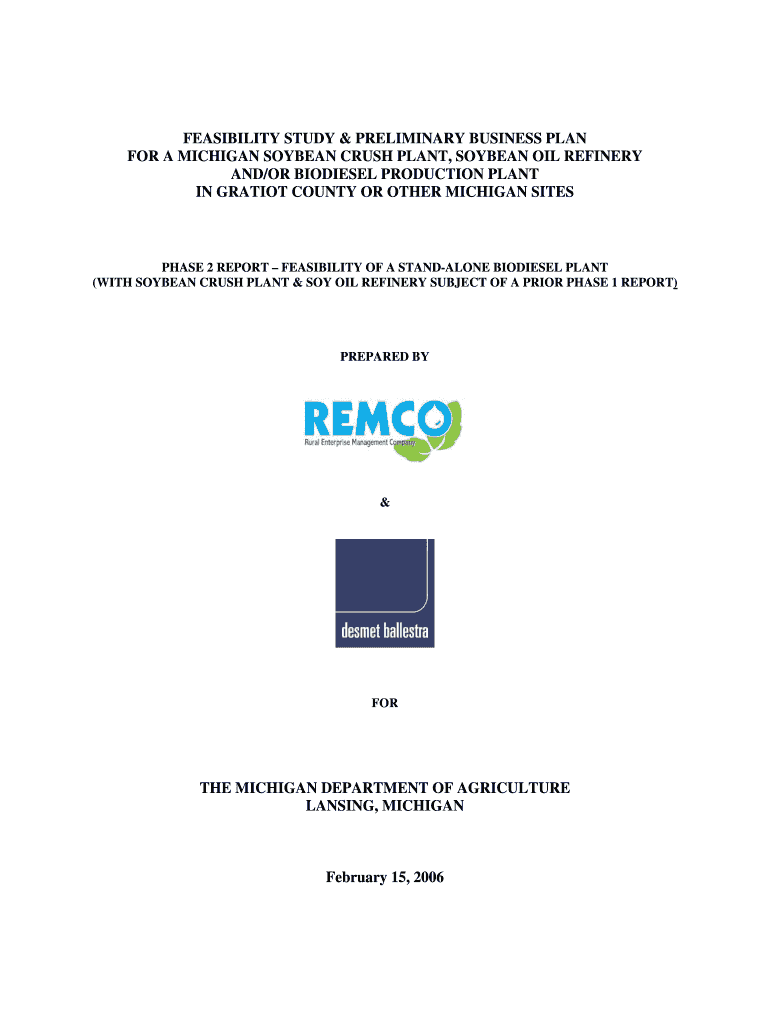 FEASIBILITY STUDY & PRELIMINARY BUSINESS PLAN
FOR A MICHIGAN SOYBEAN CRUSH PLANT, SOYBEAN OIL REFINERY
AND/OR BIODIESEL PRODUCTION PLANT
IN GRATIOT COUNTY OR OTHER MICHIGAN SITES

PHASE 2 REPORT – FEASIBILITY OF A STAND-ALONE BIODIESEL PLANT
(WITH SOYBEAN CRUSH PLANT & SOY OIL REFINERY SUBJECT OF A PRIOR PHASE 1 REPORT)

PREPARED BY

REMCO
Rural Enterprise Management Company

&

desmet ballestra

FOR

THE MICHIGAN DEPARTMENT OF AGRICULTURE
LANSING, MICHIGAN

February 15, 2006